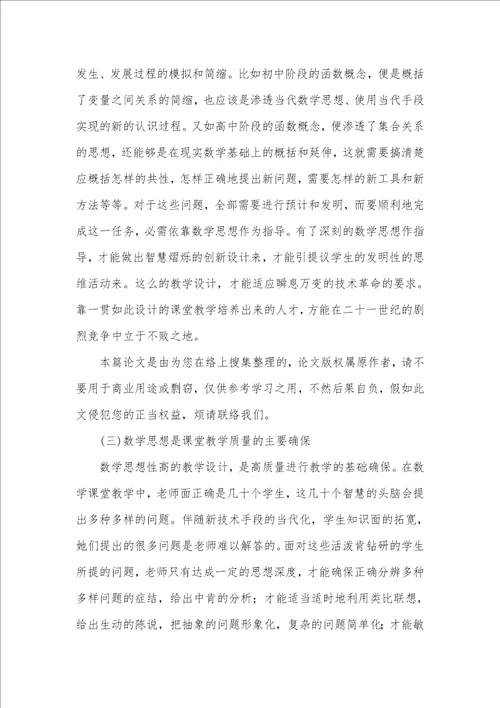 发生、发展过程的模拟和简缩。比如初中阶段的函数概念，便是概括了变量之间关系的简缩，也应该是渗透当代数学思想、使用当代手段实现的新的认识过程。又如高中阶段的函数概念，便渗透了集合关系的思想，还能够是在现实数学基础上的概括和延伸，这就需要搞清楚应概括怎样的共性，怎样正确地提出新问题，需要怎样的新工具和新方法等等。对于这些问题，全部需要进行预计和发明，而要顺利地完成这一任务，必需依靠数学思想作为指导。有了深刻的数学思想作指导，才能做出智慧熠烁的创新设计来，才能引提议学生的发明性的思维活动来。这么的教学设计，才能适应瞬息万变的技术革命的要求。靠一贯如此设计的课堂教学培养出来的人才，方能在二十一世纪的剧烈竞争中立于不败之地。

本篇论文是由为您在络上搜集整理的，论文版权属原作者，请不要用于商业用途或剽窃，仅供参考学习之用，不然后果自负，假如此文侵犯您的正当权益，烦请联络我们。

(三)数学思想是课堂教学质量的主要确保

数学思想性高的教学设计，是高质量进行教学的基础确保。在数学课堂教学中，老师面正确是几十个学生，这几十个智慧的头脑会提出多种多样的问题。伴随新技术手段的当代化，学生知识面的拓宽，她们提出的很多问题是老师难以解答的。面对这些活泼肯钻研的学生所提的问题，老师只有达成一定的思想深度，才能确保正确分辨多种多样问题的症结，给出中肯的分析；才能适当适时地利用类比联想，给出生动的陈说，把抽象的问题形象化，复杂的问题简单化；才能敏